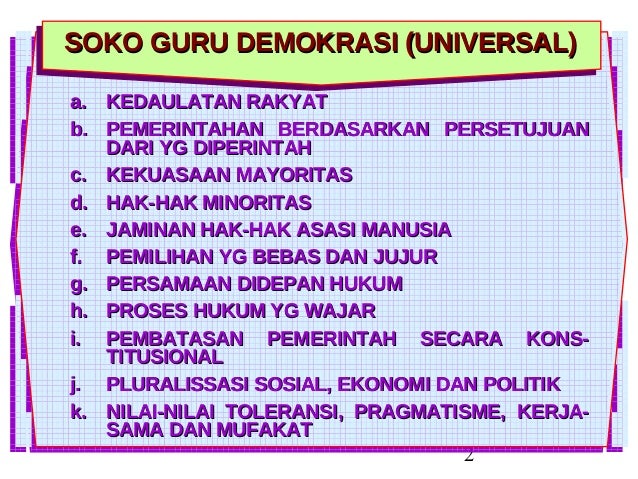 SOKO GURU DEMOKRASI (UNIVERSAL)

a. KEDAULATAN RAKYAT
b. PEMERINTAHAN BERDASARKAN PERSETUJUAN DARI YG DIPERINTAH
c. KEKUASAAN MAYORITAS
d. HAK-HAK MINORITAS
e. JAMINAN HAK-HAK ASASI MANUSIA
f. PEMILIHAN YG BEBAS DAN JUJUR
g. PERSAMAAN DIDEPAN HUKUM
h. PROSES HUKUM YG WAJAR
i. PEMBATASAN PEMERINTAH SECARA KONSTITUSIONAL
j. PLURALISSASI SOSIAL, EKONOMI DAN POLITIK
k. NILAI-NILAI TOLERANSI, PRAGMATISME, KERJASAMA DAN MUFAKAT

2